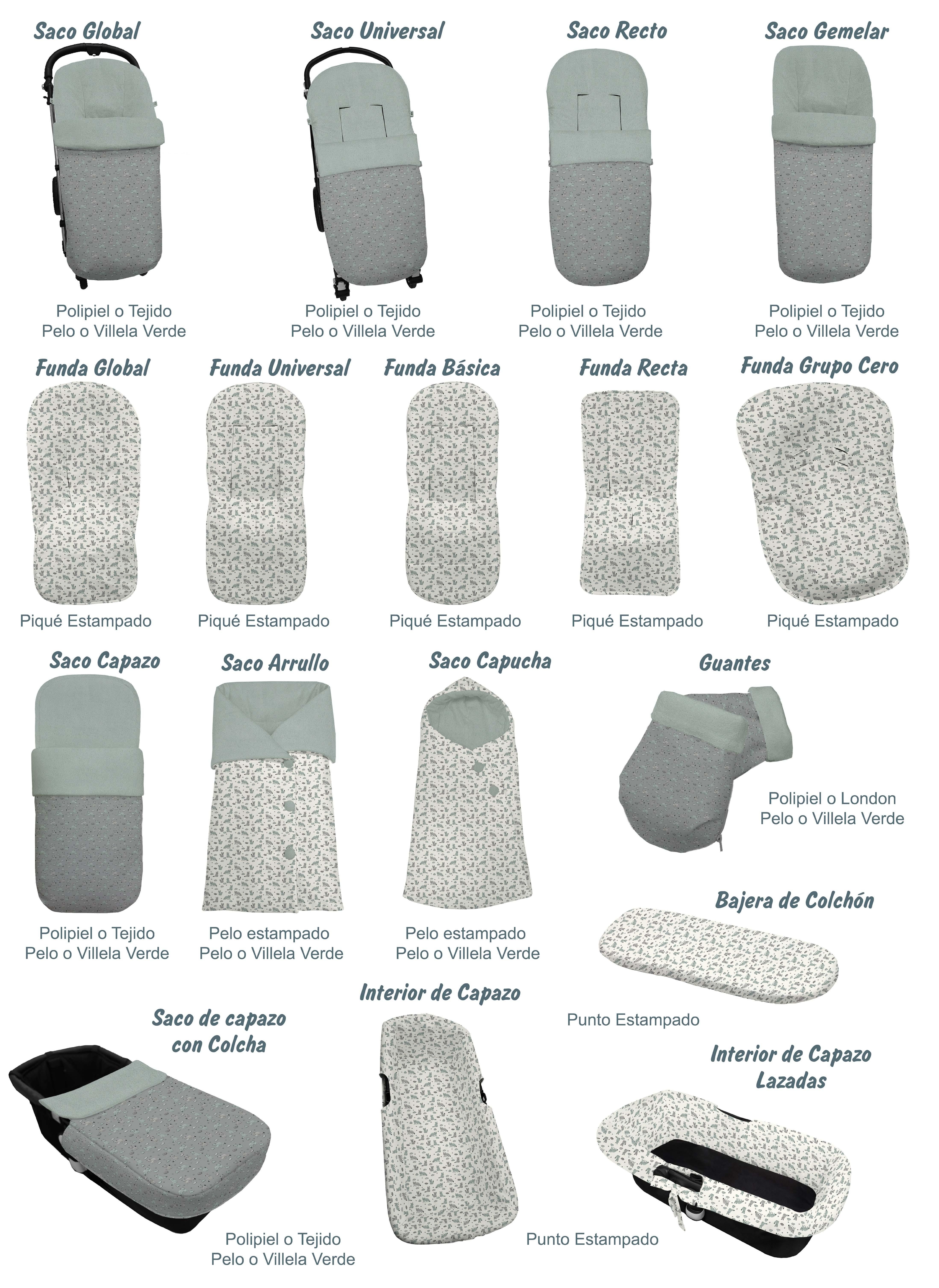 Saco Global

Polipiel o Tejido
Pelo o Villela Verde

Saco Universal

Polipiel o Tejido
Pelo o Villela Verde

Saco Recto

Polipiel o Tejido
Pelo o Villela Verde

Saco Gemelar

Polipiel o Tejido
Pelo o Villela Verde

Funda Global

Piqué Estampado

Funda Universal

Piqué Estampado

Funda Básica

Piqué Estampado

Funda Recta

Piqué Estampado

Funda Grupo Cero

Piqué Estampado

Saco Capazo

Polipiel o Tejido
Pelo o Villela Verde

Saco Arrullo

Pelo estampado
Pelo o Villela Verde

Saco Capucha

Pelo estampado
Pelo o Villela Verde

Guantes

Polipiel o London
Pelo o Villela Verde

Bajera de Colchón

Punto Estampado

Saco de capazo
con Colcha

Polipiel o Tejido
Pelo o Villela Verde

Interior de Capazo

Punto Estampado

Interior de Capazo
Lazadas